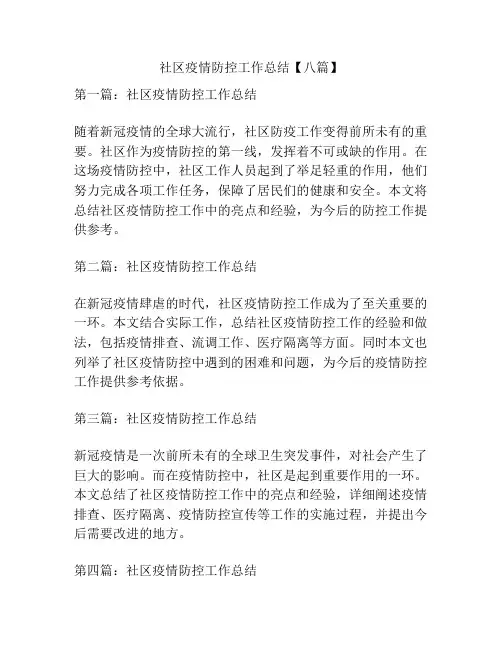 社区疫情防控工作总结【八篇】

第一篇：社区疫情防控工作总结

随着新冠疫情的全球大流行，社区防疫工作变得前所未有的重要。社区作为疫情防控的第一线，发挥着不可或缺的作用。在这场疫情防控中，社区工作人员起到了举足轻重的作用，他们努力完成各项工作任务，保障了居民们的健康和安全。本文将总结社区疫情防控工作中的亮点和经验，为今后的防控工作提供参考。

第二篇：社区疫情防控工作总结

在新冠疫情肆虐的时代，社区疫情防控工作成为了至关重要的一环。本文结合实际工作，总结社区疫情防控工作的经验和做法，包括疫情排查、流调工作、医疗隔离等方面。同时本文也列举了社区疫情防控中遇到的困难和问题，为今后的疫情防控工作提供参考依据。

第三篇：社区疫情防控工作总结

新冠疫情是一次前所未有的全球卫生突发事件，对社会产生了巨大的影响。而在疫情防控中，社区是起到重要作用的一环。本文总结了社区疫情防控工作中的亮点和经验，详细阐述疫情排查、医疗隔离、疫情防控宣传等工作的实施过程，并提出今后需要改进的地方。

第四篇：社区疫情防控工作总结